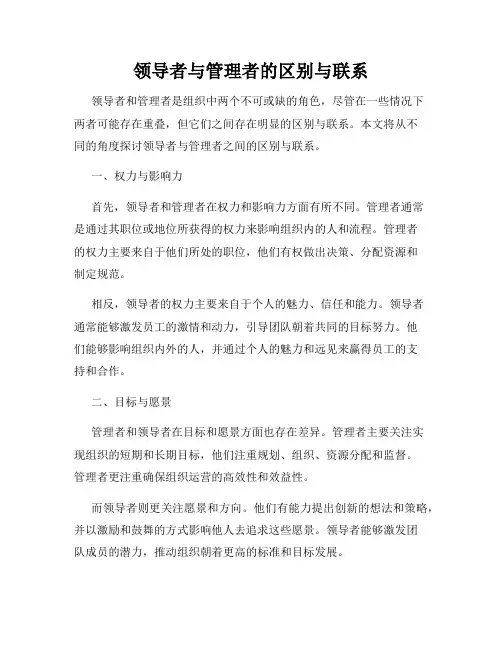 领导者与管理者的区别与联系

领导者和管理者是组织中两个不可或缺的角色，尽管在一些情况下两者可能存在重叠，但它们之间存在明显的区别与联系。本文将从不同的角度探讨领导者与管理者之间的区别与联系。

一、权力与影响力

首先，领导者和管理者在权力和影响力方面有所不同。管理者通常是通过其职位或地位所获得的权力来影响组织内的人和流程。管理者的权力主要来自于他们所处的职位，他们有权做出决策、分配资源和制定规范。

相反，领导者的权力主要来自于个人的魅力、信任和能力。领导者通常能够激发员工的激情和动力，引导团队朝着共同的目标努力。他们能够影响组织内外的人，并通过个人的魅力和远见来赢得员工的支持和合作。

二、目标与愿景

管理者和领导者在目标和愿景方面也存在差异。管理者主要关注实现组织的短期和长期目标，他们注重规划、组织、资源分配和监督。管理者更注重确保组织运营的高效性和效益性。

而领导者则更关注愿景和方向。他们有能力提出创新的想法和策略，并以激励和鼓舞的方式影响他人去追求这些愿景。领导者能够激发团队成员的潜力，推动组织朝着更高的标准和目标发展。